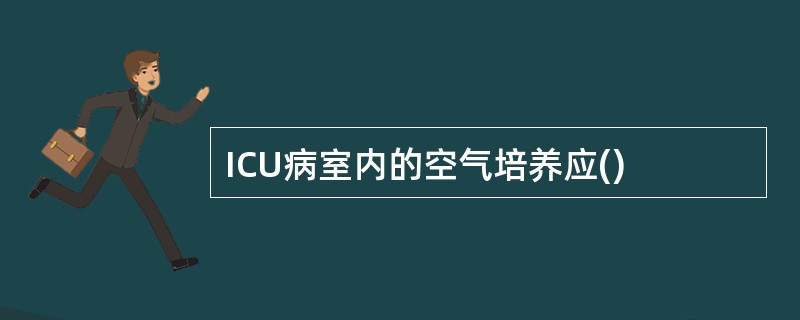 ICU病室内的空气培养应()